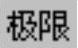 极限